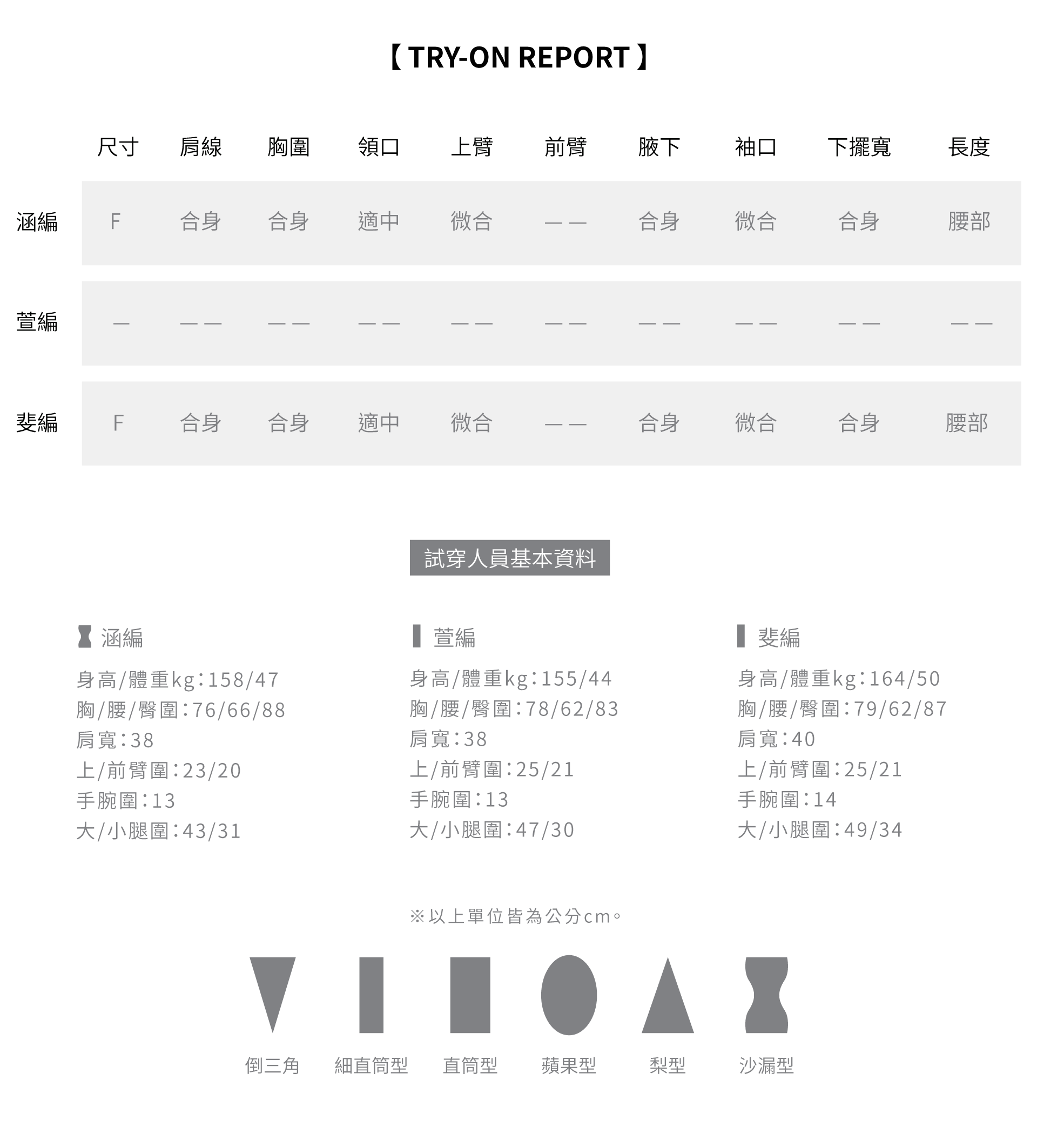 【 TRY-ON REPORT 】

|  | 尺寸 | 肩線 | 胸圍 | 領口 | 上臂 | 前臂 | 腋下 | 袖口 | 下擺寬 | 長度 |
|---|---|---|---|---|---|---|---|---|---|---|
| 涵編 | F | 合身 | 合身 | 適中 | 微合 | —— | 合身 | 微合 | 合身 | 腰部 |
| 萱編 | — | —— | —— | —— | —— | —— | —— | —— | —— | —— |
| 斐編 | F | 合身 | 合身 | 適中 | 微合 | —— | 合身 | 微合 | 合身 | 腰部 |

試穿人員基本資料

涵編
身高/體重kg：158/47
胸/腰/臀圍：76/66/88
肩寬：38
上/前臂圍：23/20
手腕圍：13
大/小腿圍：43/31

萱編
身高/體重kg：155/44
胸/腰/臀圍：78/62/83
肩寬：38
上/前臂圍：25/21
手腕圍：13
大/小腿圍：47/30

斐編
身高/體重kg：164/50
胸/腰/臀圍：79/62/87
肩寬：40
上/前臂圍：25/21
手腕圍：14
大/小腿圍：49/34

※以上單位皆為公分cm。

倒三角 細直筒型 直筒型 蘋果型 梨型 沙漏型